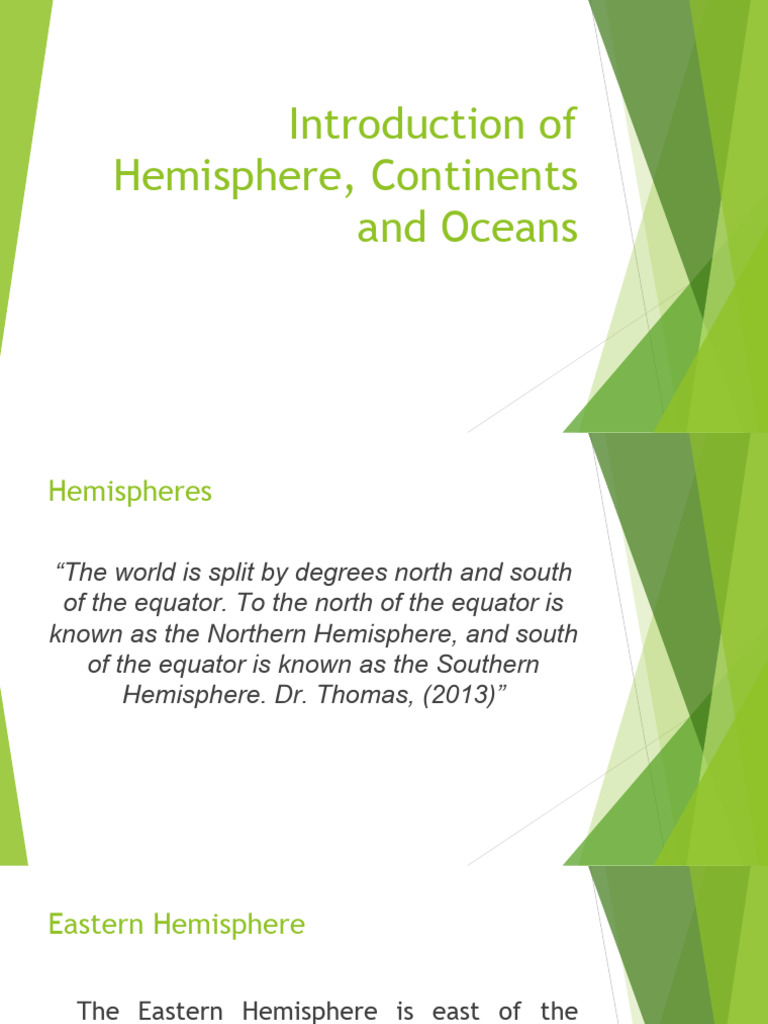 Introduction of Hemisphere, Continents and Oceans

Hemispheres

“The world is split by degrees north and south of the equator. To the north of the equator is known as the Northern Hemisphere, and south of the equator is known as the Southern Hemisphere. Dr. Thomas, (2013)”

Eastern Hemisphere

The Eastern Hemisphere is east of the